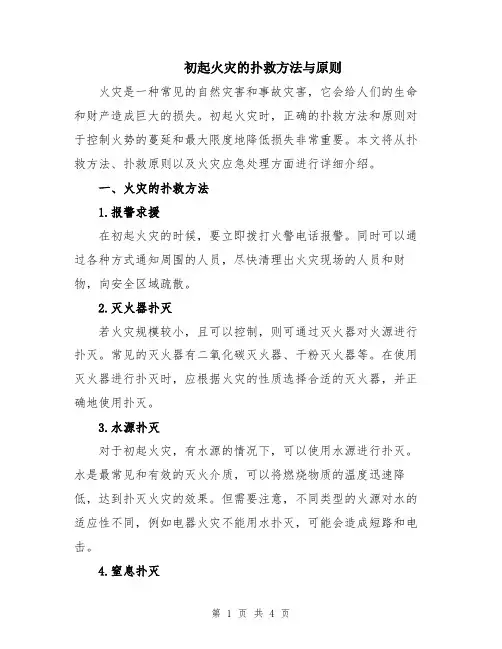 初起火灾的扑救方法与原则

火灾是一种常见的自然灾害和事故灾害，它会给人们的生命和财产造成巨大的损失。初起火灾时，正确的扑救方法和原则对于控制火势的蔓延和最大限度地降低损失非常重要。本文将从扑救方法、扑救原则以及火灾应急处理方面进行详细介绍。

一、火灾的扑救方法

1.报警求援

在初起火灾的时候，要立即拨打火警电话报警。同时可以通过各种方式通知周围的人员，尽快清理出火灾现场的人员和财物，向安全区域疏散。

2.灭火器扑灭

若火灾规模较小，且可以控制，则可通过灭火器对火源进行扑灭。常见的灭火器有二氧化碳灭火器、干粉灭火器等。在使用灭火器进行扑灭时，应根据火灾的性质选择合适的灭火器，并正确地使用扑灭。

3.水源扑灭

对于初起火灾，有水源的情况下，可以使用水源进行扑灭。水是最常见和有效的灭火介质，可以将燃烧物质的温度迅速降低，达到扑灭火灾的效果。但需要注意，不同类型的火源对水的适应性不同，例如电器火灾不能用水扑灭，可能会造成短路和电击。

4.窒息扑灭

第 1 页 共 4 页